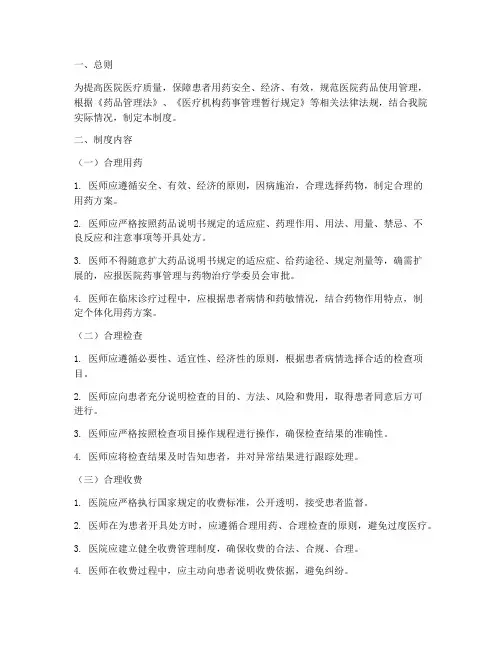 一、总则

为提高医院医疗质量，保障患者用药安全、经济、有效，规范医院药品使用管理，根据《药品管理法》、《医疗机构药事管理暂行规定》等相关法律法规，结合我院实际情况，制定本制度。

二、制度内容

（一）合理用药

1. 医师应遵循安全、有效、经济的原则，因病施治，合理选择药物，制定合理的用药方案。

2. 医师应严格按照药品说明书规定的适应症、药理作用、用法、用量、禁忌、不良反应和注意事项等开具处方。

3. 医师不得随意扩大药品说明书规定的适应症、给药途径、规定剂量等，确需扩展的，应报医院药事管理与药物治疗学委员会审批。

4. 医师在临床诊疗过程中，应根据患者病情和药敏情况，结合药物作用特点，制定个体化用药方案。

（二）合理检查

1. 医师应遵循必要性、适宜性、经济性的原则，根据患者病情选择合适的检查项目。

2. 医师应向患者充分说明检查的目的、方法、风险和费用，取得患者同意后方可进行。

3. 医师应严格按照检查项目操作规程进行操作，确保检查结果的准确性。

4. 医师应将检查结果及时告知患者，并对异常结果进行跟踪处理。

（三）合理收费

1. 医院应严格执行国家规定的收费标准，公开透明，接受患者监督。

2. 医师在为患者开具处方时，应遵循合理用药、合理检查的原则，避免过度医疗。

3. 医院应建立健全收费管理制度，确保收费的合法、合规、合理。

4. 医师在收费过程中，应主动向患者说明收费依据，避免纠纷。